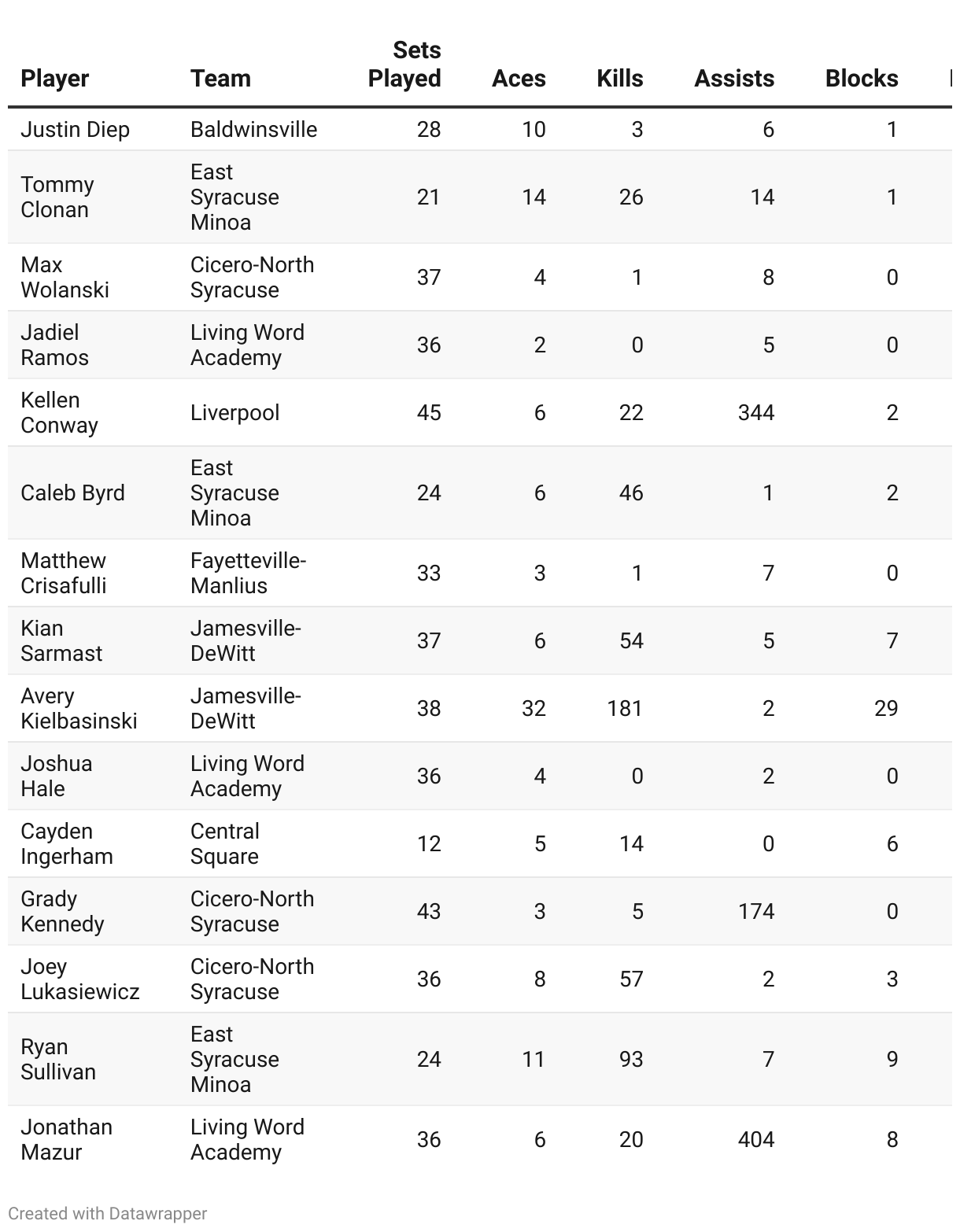 | Player | Team | Sets Played | Aces | Kills | Assists | Blocks |
|---|---|---|---|---|---|---|
| Justin Diep | Baldwinsville | 28 | 10 | 3 | 6 | 1 |
| Tommy Clonan | East Syracuse Minoa | 21 | 14 | 26 | 14 | 1 |
| Max Wolanski | Cicero-North Syracuse | 37 | 4 | 1 | 8 | 0 |
| Jadiel Ramos | Living Word Academy | 36 | 2 | 0 | 5 | 0 |
| Kellen Conway | Liverpool | 45 | 6 | 22 | 344 | 2 |
| Caleb Byrd | East Syracuse Minoa | 24 | 6 | 46 | 1 | 2 |
| Matthew Crisafulli | Fayetteville-Manlius | 33 | 3 | 1 | 7 | 0 |
| Kian Sarmast | Jamesville-DeWitt | 37 | 6 | 54 | 5 | 7 |
| Avery Kielbasinski | Jamesville-DeWitt | 38 | 32 | 181 | 2 | 29 |
| Joshua Hale | Living Word Academy | 36 | 4 | 0 | 2 | 0 |
| Cayden Ingerham | Central Square | 12 | 5 | 14 | 0 | 6 |
| Grady Kennedy | Cicero-North Syracuse | 43 | 3 | 5 | 174 | 0 |
| Joey Lukasiewicz | Cicero-North Syracuse | 36 | 8 | 57 | 2 | 3 |
| Ryan Sullivan | East Syracuse Minoa | 24 | 11 | 93 | 7 | 9 |
| Jonathan Mazur | Living Word Academy | 36 | 6 | 20 | 404 | 8 |

Created with Datawrapper